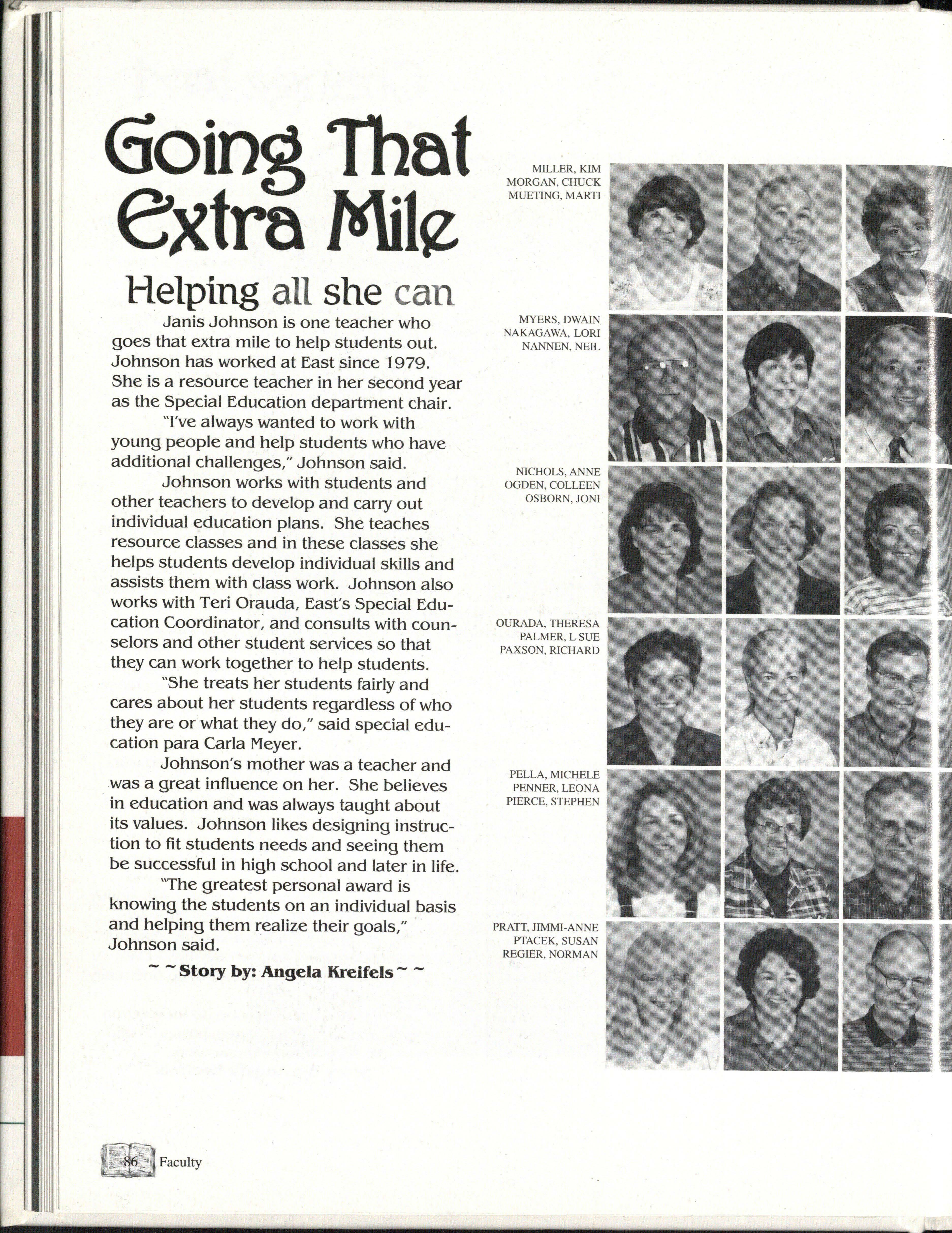 Going That Extra Mile

Helping all she can

Janis Johnson is one teacher who goes that extra mile to help students out. Johnson has worked at East since 1979. She is a resource teacher in her second year as the Special Education department chair.

"I've always wanted to work with young people and help students who have additional challenges," Johnson said.

Johnson works with students and other teachers to develop and carry out individual education plans. She teaches resource classes and in these classes she helps students develop individual skills and assists them with class work. Johnson also works with Teri Orauda, East's Special Education Coordinator, and consults with counselors and other student services so that they can work together to help students.

"She treats her students fairly and cares about her students regardless of who they are or what they do," said special education para Carla Meyer.

Johnson's mother was a teacher and was a great influence on her. She believes in education and was always taught about its values. Johnson likes designing instruction to fit students needs and seeing them be successful in high school and later in life.

"The greatest personal award is knowing the students on an individual basis and helping them realize their goals," Johnson said.

~ ~ Story by: Angela Kreifels ~ ~

MILLER, KIM
MORGAN, CHUCK
MUETING, MARTI

MYERS, DWAIN
NAKAGAWA, LORI
NANNEN, NEIL

NICHOLS, ANNE
OGDEN, COLLEEN
OSBORN, JONI

OURADA, THERESA
PALMER, L SUE
PAXSON, RICHARD

PELLA, MICHELE
PENNER, LEONA
PIERCE, STEPHEN

PRATT, JIMMI-ANNE
PTACEK, SUSAN
REGIER, NORMAN

86 Faculty